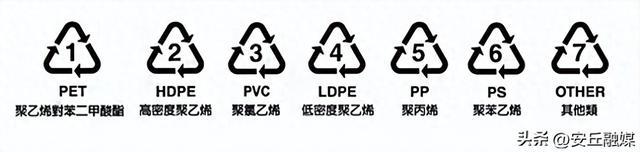 1
PET
聚乙烯對苯二甲酸酯

2
HDPE
高密度聚乙烯

3
PVC
聚氯乙烯

4
LDPE
低密度聚乙烯

5
PP
聚丙烯

6
PS
聚苯乙烯

7
OTHER
其他類

头条 @安丘融媒